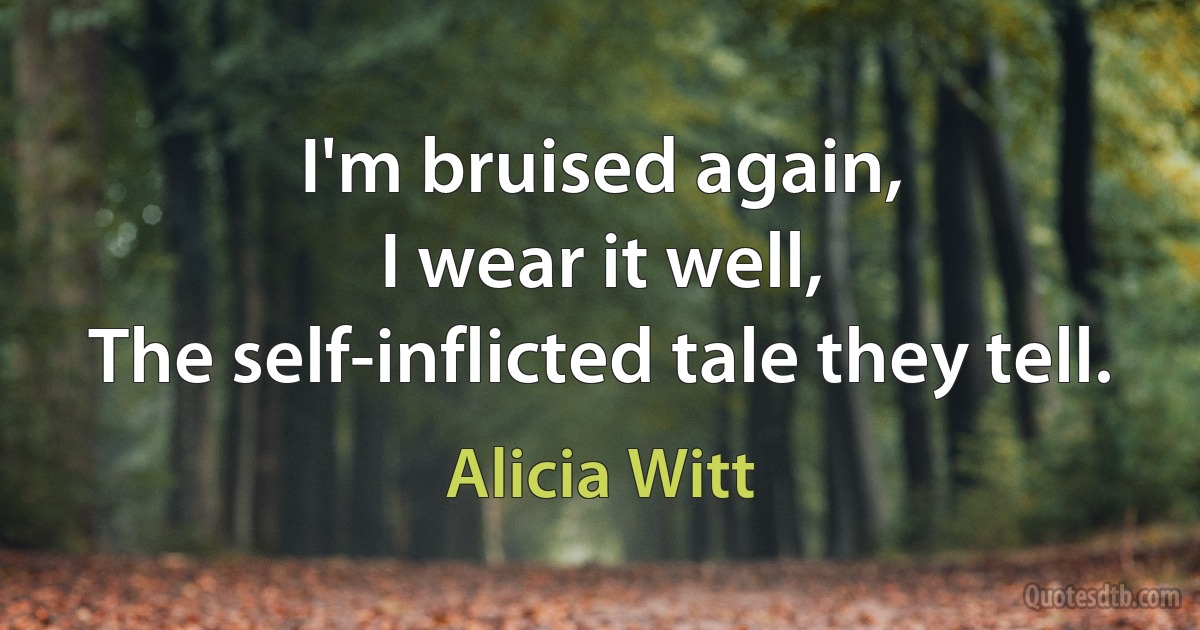 I'm bruised again,
I wear it well,
The self-inflicted tale they tell.

Alicia Witt

Quotesdtb.com